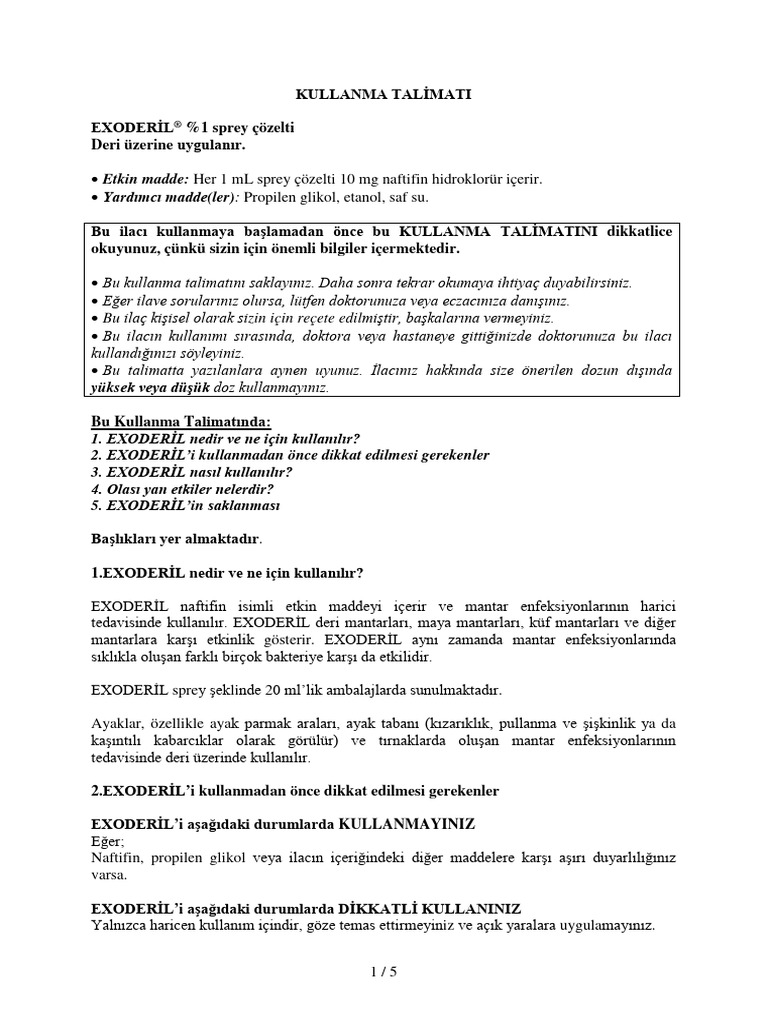 KULLANMA TALİMATI

EXODERİL® %1 sprey çözelti
Deri üzerine uygulanır.

• Etkin madde: Her 1 mL sprey çözelti 10 mg naftifin hidroklorür içerir.
• Yardımcı madde(ler): Propilen glikol, etanol, saf su.

Bu ilacı kullanmaya başlamadan önce bu KULLANMA TALİMATINI dikkatlice okuyunuz, çünkü sizin için önemli bilgiler içermektedir.

• Bu kullanma talimatını saklayınız. Daha sonra tekrar okumaya ihtiyaç duyabilirsiniz.
• Eğer ilave sorularınız olursa, lütfen doktorunuza veya eczacınıza danışınız.
• Bu ilaç kişisel olarak sizin için reçete edilmiştir, başkalarına vermeyiniz.
• Bu ilacın kullanımı sırasında, doktora veya hastaneye gittiğinizde doktorunuza bu ilacı kullandığınızı söyleyiniz.
• Bu talimatta yazılanlara aynen uyunuz. İlacınız hakkında size önerilen dozun dışında yüksek veya düşük doz kullanmayınız.

Bu Kullanma Talimatında:
1. EXODERİL nedir ve ne için kullanılır?
2. EXODERİL'i kullanmadan önce dikkat edilmesi gerekenler
3. EXODERİL nasıl kullanılır?
4. Olası yan etkiler nelerdir?
5. EXODERİL'in saklanması

Başlıkları yer almaktadır.

1.EXODERİL nedir ve ne için kullanılır?

EXODERİL naftifin isimli etkin maddeyi içerir ve mantar enfeksiyonlarının harici tedavisinde kullanılır. EXODERİL deri mantarları, maya mantarları, küf mantarları ve diğer mantarlara karşı etkinlik gösterir. EXODERİL aynı zamanda mantar enfeksiyonlarında sıklıkla oluşan farklı birçok bakteriye karşı da etkilidir.

EXODERİL sprey şeklinde 20 ml'lik ambalajlarda sunulmaktadır.

Ayaklar, özellikle ayak parmak araları, ayak tabanı (kızarıklık, pullanma ve şişkinlik ya da kaşıntılı kabarcıklar olarak görülür) ve tırnaklarda oluşan mantar enfeksiyonlarının tedavisinde deri üzerinde kullanılır.

2.EXODERİL'i kullanmadan önce dikkat edilmesi gerekenler

EXODERİL'i aşağıdaki durumlarda KULLANMAYINIZ
Eğer;
Naftifin, propilen glikol veya ilacın içeriğindeki diğer maddelere karşı aşırı duyarlılığınız varsa.

EXODERİL'i aşağıdaki durumlarda DİKKATLİ KULLANINIZ
Yalnızca haricen kullanım içindir, göze temas ettirmeyiniz ve açık yaralara uygulamayınız.

1 / 5